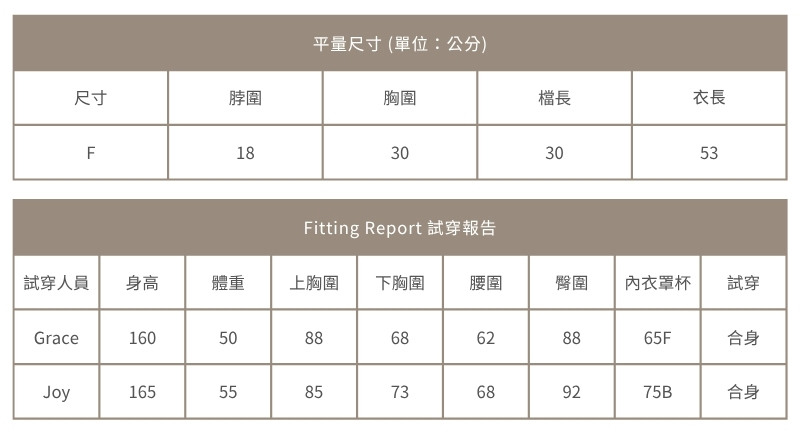 平量尺寸 (單位：公分)

| 尺寸 | 脖圍 | 胸圍 | 檔長 | 衣長 |
|---|---|---|---|---|
| F | 18 | 30 | 30 | 53 |

Fitting Report 試穿報告

| 試穿人員 | 身高 | 體重 | 上胸圍 | 下胸圍 | 腰圍 | 臀圍 | 內衣罩杯 | 試穿 |
|---|---|---|---|---|---|---|---|---|
| Grace | 160 | 50 | 88 | 68 | 62 | 88 | 65F | 合身 |
| Joy | 165 | 55 | 85 | 73 | 68 | 92 | 75B | 合身 |